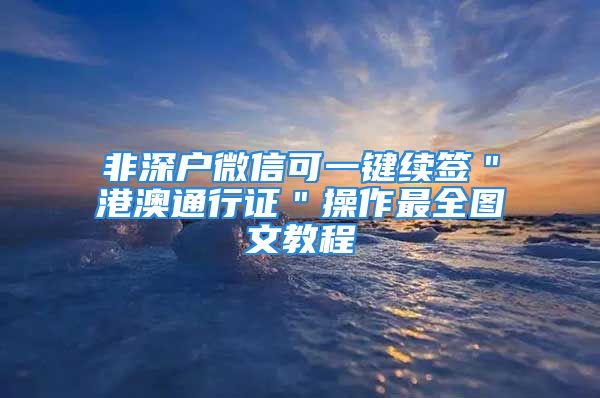 非深户微信可一键续签＂港澳通行证＂操作最全图文教程